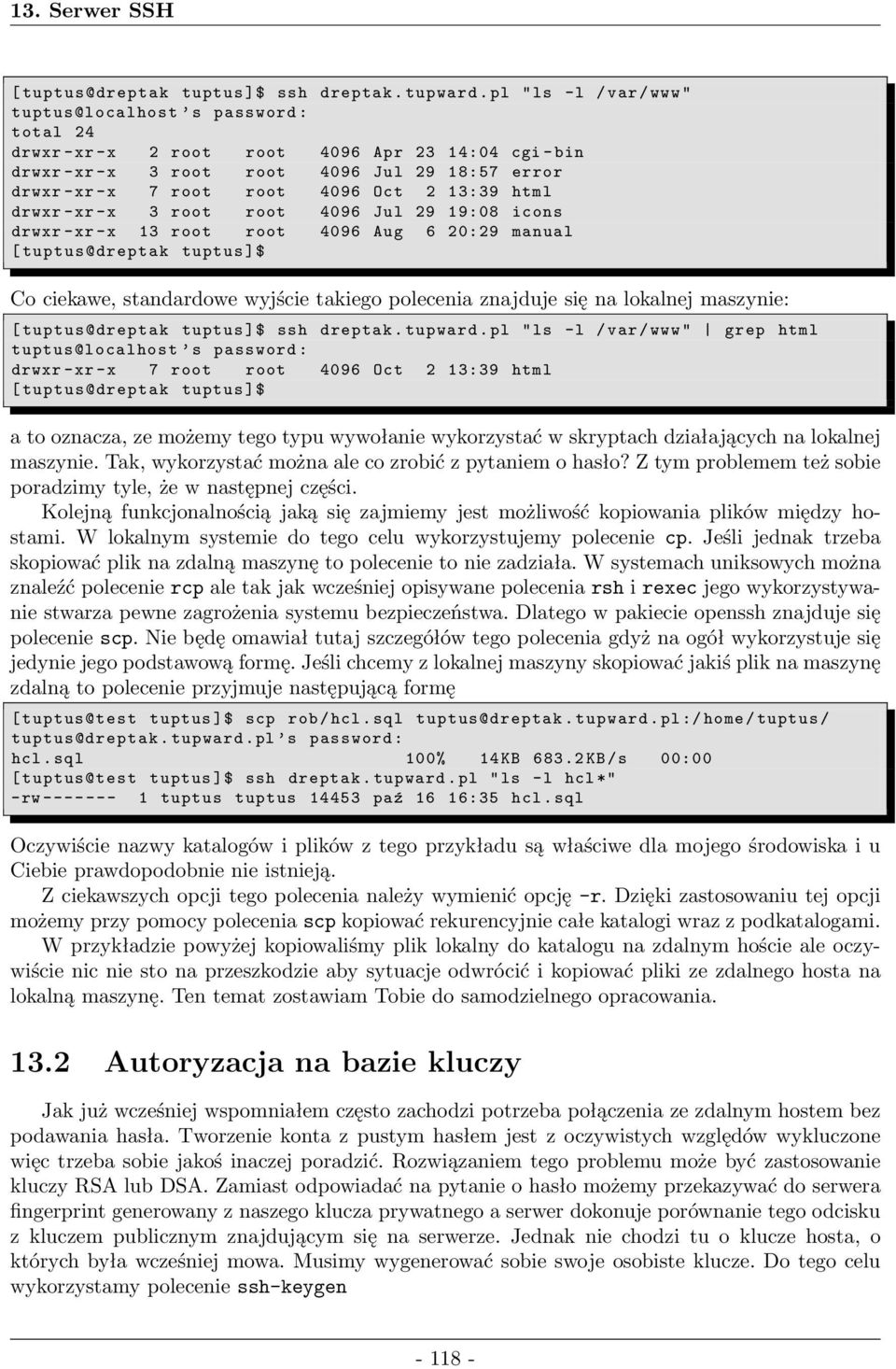 13. Serwer SSH

[tuptus@dreptak tuptus]$ ssh dreptak.tupward.pl "ls -l /var/www"
tuptus@localhost's password:
total 24
drwxr-xr-x  2 root  root  4096 Apr 23 14:04 cgi-bin
drwxr-xr-x  3 root  root  4096 Jul 29 18:57 error
drwxr-xr-x  7 root  root  4096 Oct  2 13:39 html
drwxr-xr-x  3 root  root  4096 Jul 29 19:08 icons
drwxr-xr-x 13 root  root  4096 Aug  6 20:29 manual
[tuptus@dreptak tuptus]$

Co ciekawe, standardowe wyjście takiego polecenia znajduje się na lokalnej maszynie:

[tuptus@dreptak tuptus]$ ssh dreptak.tupward.pl "ls -l /var/www" | grep html
tuptus@localhost's password:
drwxr-xr-x  7 root  root  4096 Oct  2 13:39 html
[tuptus@dreptak tuptus]$

a to oznacza, ze możemy tego typu wywołanie wykorzystać w skryptach działających na lokalnej maszynie. Tak, wykorzystać można ale co zrobić z pytaniem o hasło? Z tym problemem też sobie poradzimy tyle, że w następnej części.

Kolejną funkcjonalnością jaką się zajmiemy jest możliwość kopiowania plików między hostami. W lokalnym systemie do tego celu wykorzystujemy polecenie cp. Jeśli jednak trzeba skopiować plik na zdalną maszynę to polecenie to nie zadziała. W systemach uniksowych można znaleźć polecenie rcp ale tak jak wcześniej opisywane polecenia rsh i rexec jego wykorzystywanie stwarza pewne zagrożenia systemu bezpieczeństwa. Dlatego w pakiecie openssh znajduje się polecenie scp. Nie będę omawiał tutaj szczegółów tego polecenia gdyż na ogół wykorzystuje się jedynie jego podstawową formę. Jeśli chcemy z lokalnej maszyny skopiować jakiś plik na maszynę zdalną to polecenie przyjmuje następującą formę

[tuptus@test tuptus]$ scp rob/hcl.sql tuptus@dreptak.tupward.pl:/home/tuptus/
tuptus@dreptak.tupward.pl's password:
hcl.sql                    100%  14KB 683.2KB/s  00:00
[tuptus@test tuptus]$ ssh dreptak.tupward.pl "ls -l hcl*"
-rw------- 1 tuptus tuptus 14453 paź 16 16:35 hcl.sql

Oczywiście nazwy katalogów i plików z tego przykładu są właściwe dla mojego środowiska i u Ciebie prawdopodobnie nie istnieją.

Z ciekawszych opcji tego polecenia należy wymienić opcję -r. Dzięki zastosowaniu tej opcji możemy przy pomocy polecenia scp kopiować rekurencyjnie całe katalogi wraz z podkatalogami.

W przykładzie powyżej kopiowaliśmy plik lokalny do katalogu na zdalnym hoście ale oczywiście nic nie sto na przeszkodzie aby sytuacje odwrócić i kopiować pliki ze zdalnego hosta na lokalną maszynę. Ten temat zostawiam Tobie do samodzielnego opracowania.

13.2 Autoryzacja na bazie kluczy

Jak już wcześniej wspomniałem często zachodzi potrzeba połączenia ze zdalnym hostem bez podawania hasła. Tworzenie konta z pustym hasłem jest z oczywistych względów wykluczone więc trzeba sobie jakoś inaczej poradzić. Rozwiązaniem tego problemu może być zastosowanie kluczy RSA lub DSA. Zamiast odpowiadać na pytanie o hasło możemy przekazywać do serwera fingerprint generowany z naszego klucza prywatnego a serwer dokonuje porównanie tego odcisku z kluczem publicznym znajdującym się na serwerze. Jednak nie chodzi tu o klucze hosta, o których była wcześniej mowa. Musimy wygenerować sobie swoje osobiste klucze. Do tego celu wykorzystamy polecenie ssh-keygen

- 118 -